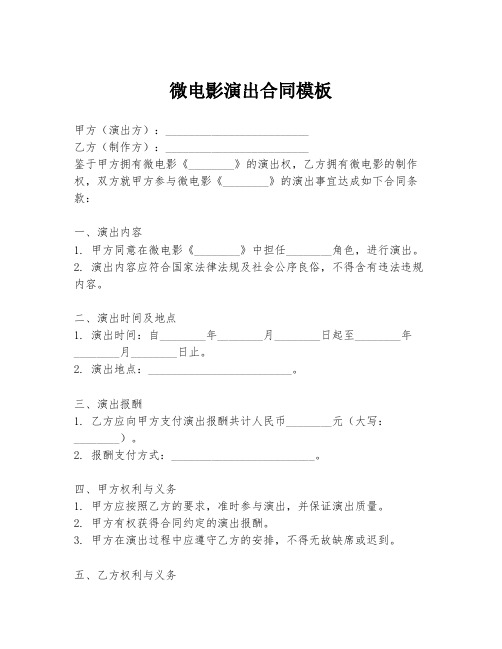 微电影演出合同模板

甲方（演出方）：________________________
乙方（制作方）：________________________
鉴于甲方拥有微电影《________》的演出权，乙方拥有微电影的制作权，双方就甲方参与微电影《________》的演出事宜达成如下合同条款：

一、演出内容
1. 甲方同意在微电影《________》中担任________角色，进行演出。
2. 演出内容应符合国家法律法规及社会公序良俗，不得含有违法违规内容。

二、演出时间及地点
1. 演出时间：自________年________月________日起至________年________月________日止。
2. 演出地点：________________________。

三、演出报酬
1. 乙方应向甲方支付演出报酬共计人民币________元（大写：________）。
2. 报酬支付方式：________________________。

四、甲方权利与义务
1. 甲方应按照乙方的要求，准时参与演出，并保证演出质量。
2. 甲方有权获得合同约定的演出报酬。
3. 甲方在演出过程中应遵守乙方的安排，不得无故缺席或迟到。

五、乙方权利与义务